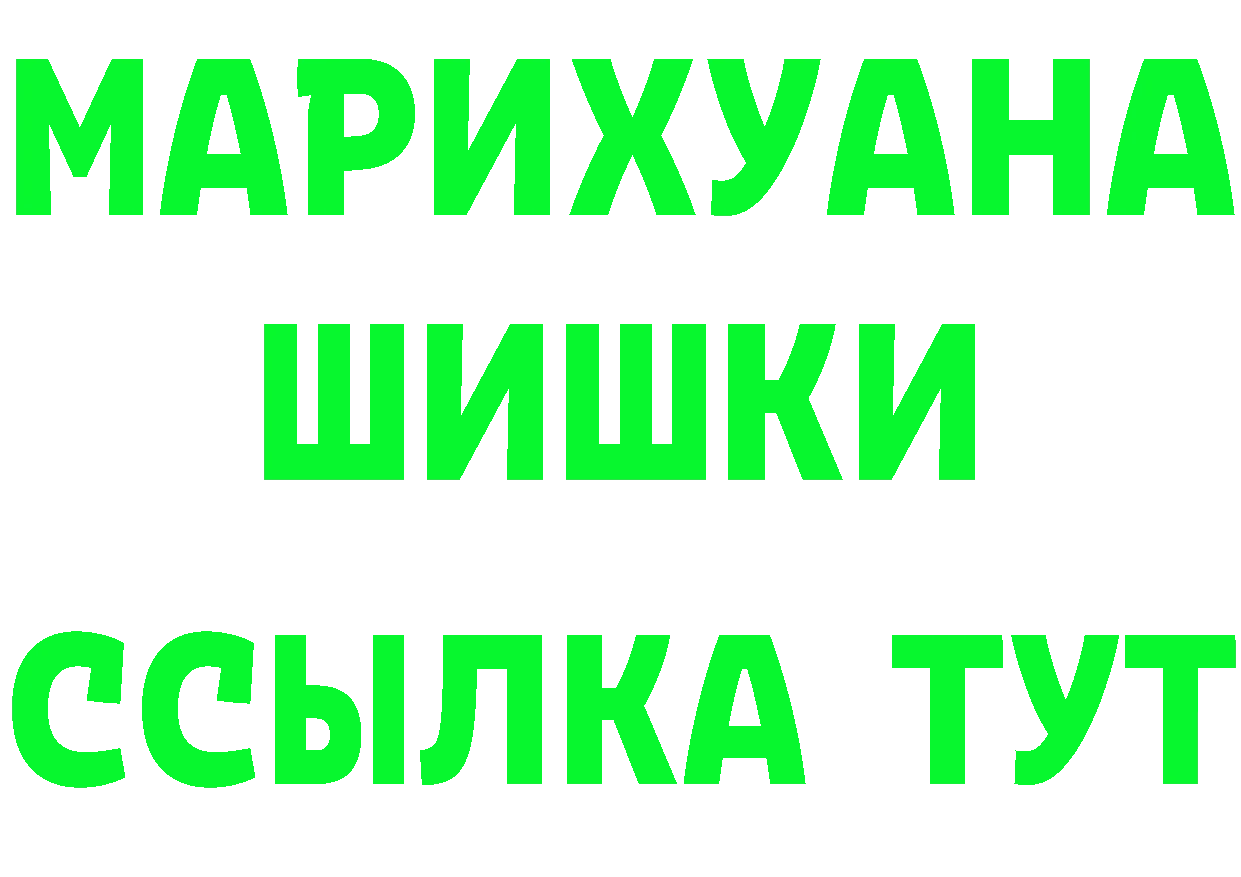 МАРИХУАНА
ШИШКИ
ССЫЛКА ТУТ